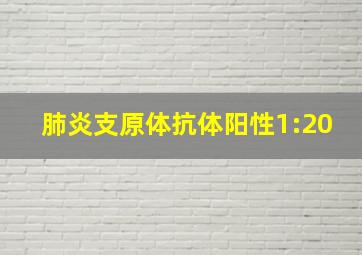 肺炎支原体抗体阳性1:20